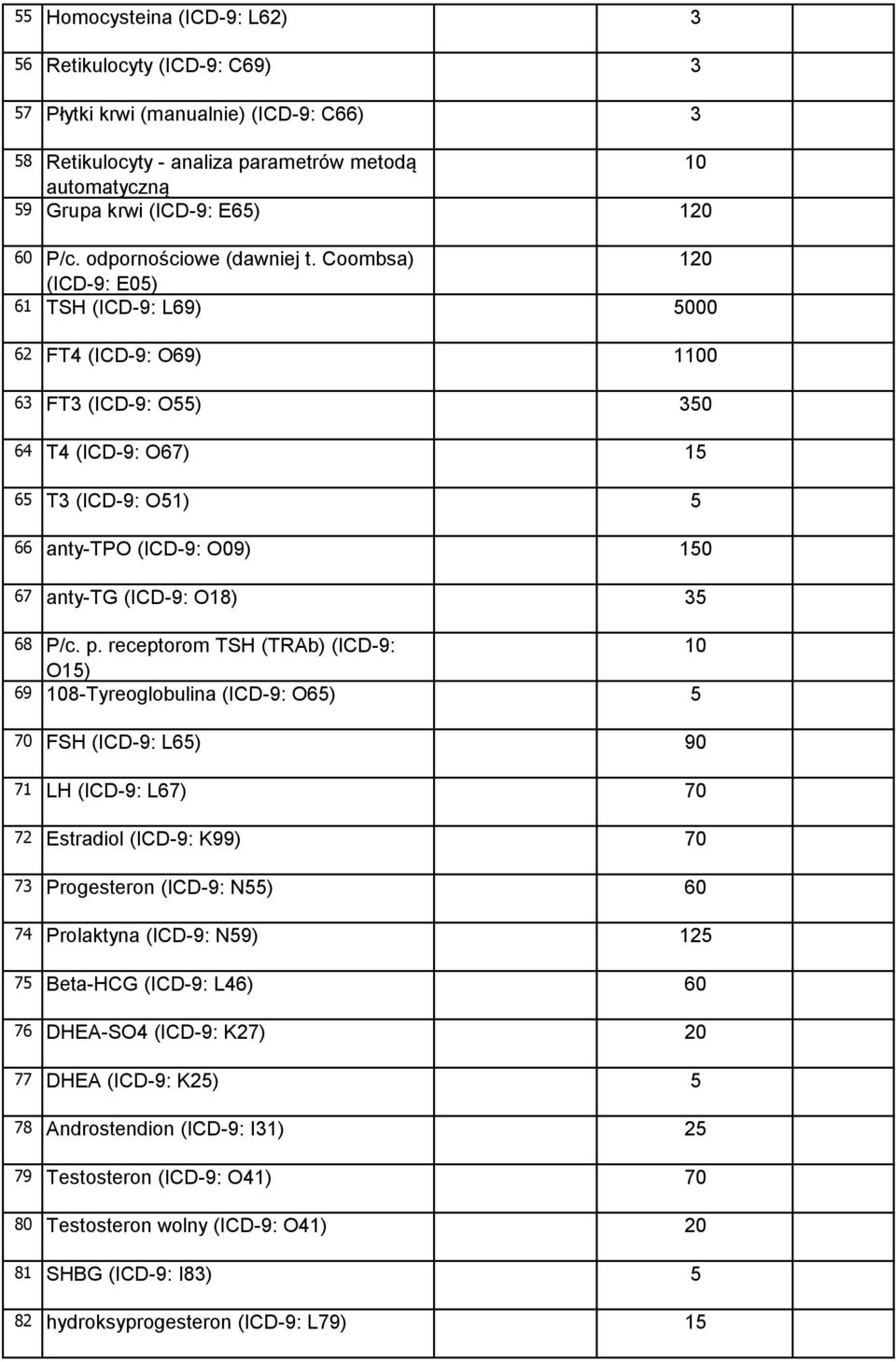 | | | |
|---|---|---|
| 55 | Homocysteina (ICD-9: L62) | 3 |
| 56 | Retikulocyty (ICD-9: C69) | 3 |
| 57 | Płytki krwi (manualnie) (ICD-9: C66) | 3 |
| 58 | Retikulocyty - analiza parametrów metodą automatyczną | 10 |
| 59 | Grupa krwi (ICD-9: E65) | 120 |
| 60 | P/c. odpornościowe (dawniej t. Coombsa) (ICD-9: E05) | 120 |
| 61 | TSH (ICD-9: L69) | 5000 |
| 62 | FT4 (ICD-9: O69) | 1100 |
| 63 | FT3 (ICD-9: O55) | 350 |
| 64 | T4 (ICD-9: O67) | 15 |
| 65 | T3 (ICD-9: O51) | 5 |
| 66 | anty-TPO (ICD-9: O09) | 150 |
| 67 | anty-TG (ICD-9: O18) | 35 |
| 68 | P/c. p. receptorom TSH (TRAb) (ICD-9: O15) | 10 |
| 69 | 108-Tyreoglobulina (ICD-9: O65) | 5 |
| 70 | FSH (ICD-9: L65) | 90 |
| 71 | LH (ICD-9: L67) | 70 |
| 72 | Estradiol (ICD-9: K99) | 70 |
| 73 | Progesteron (ICD-9: N55) | 60 |
| 74 | Prolaktyna (ICD-9: N59) | 125 |
| 75 | Beta-HCG (ICD-9: L46) | 60 |
| 76 | DHEA-SO4 (ICD-9: K27) | 20 |
| 77 | DHEA (ICD-9: K25) | 5 |
| 78 | Androstendion (ICD-9: I31) | 25 |
| 79 | Testosteron (ICD-9: O41) | 70 |
| 80 | Testosteron wolny (ICD-9: O41) | 20 |
| 81 | SHBG (ICD-9: I83) | 5 |
| 82 | hydroksyprogesteron (ICD-9: L79) | 15 |